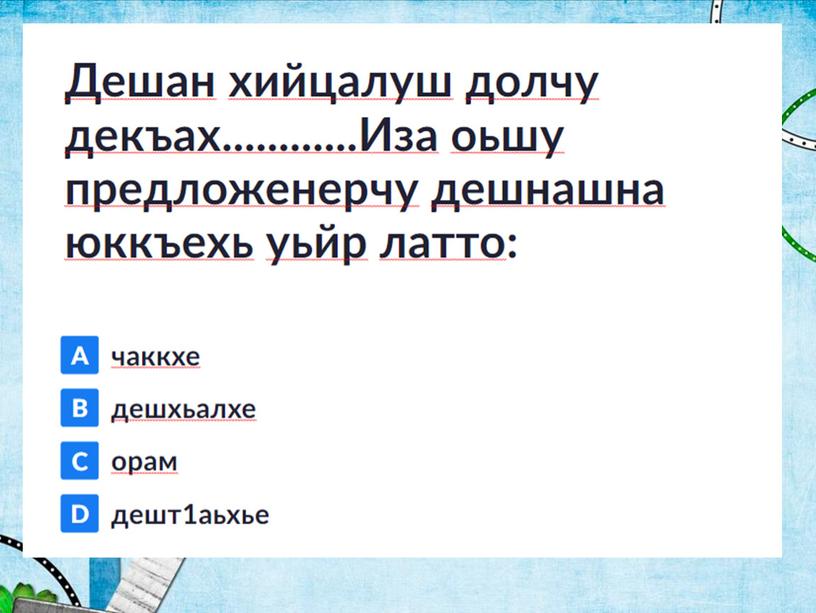 Дешан хийцалуш долчу декъах............Иза оьшу предложенерчу дешнашна юккъехь уьйр латто:

A чаккхе

B дешхьалхе

C орам

D дешт1аьхье